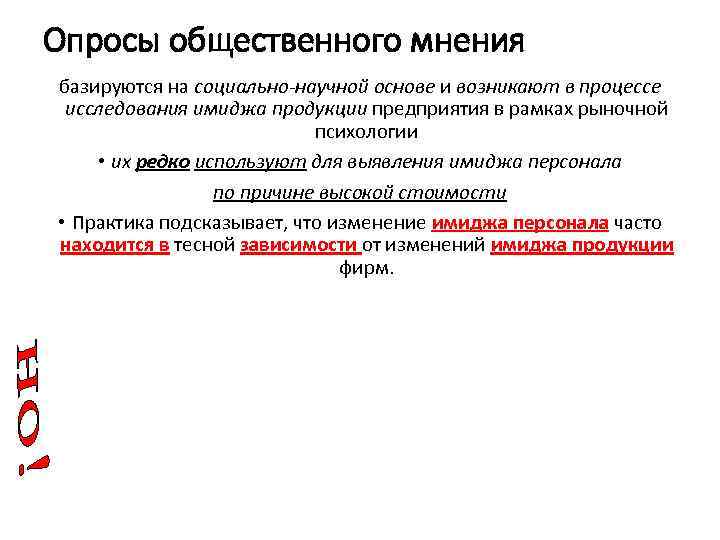 Опросы общественного мнения

базируются на социально-научной основе и возникают в процессе исследования имиджа продукции предприятия в рамках рыночной психологии

• их редко используют для выявления имиджа персонала по причине высокой стоимости

• Практика подсказывает, что изменение имиджа персонала часто находится в тесной зависимости от изменений имиджа продукции фирм.

НО!